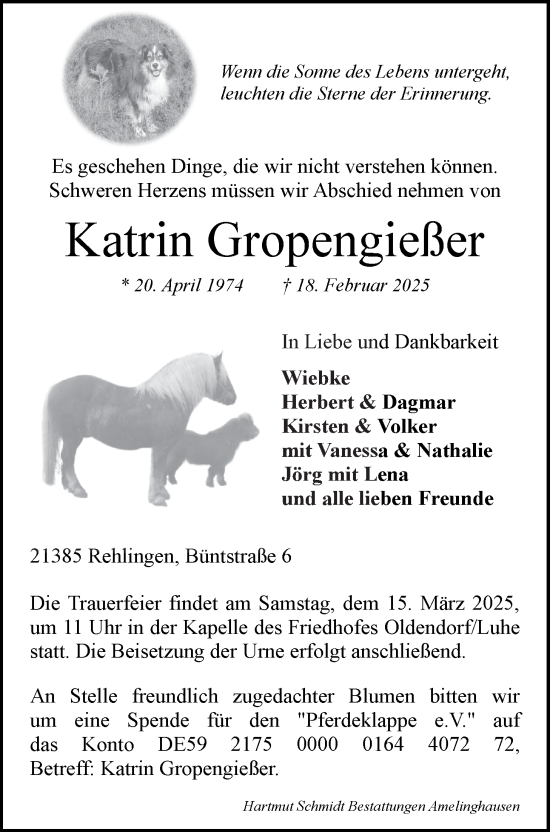 Wenn die Sonne des Lebens untergeht, leuchten die Sterne der Erinnerung.

Es geschehen Dinge, die wir nicht verstehen können. Schweren Herzens müssen wir Abschied nehmen von

Katrin Gropengießer

* 20. April 1974 † 18. Februar 2025

In Liebe und Dankbarkeit

Wiebke
Herbert & Dagmar
Kirsten & Volker
mit Vanessa & Nathalie
Jörg mit Lena
und alle lieben Freunde

21385 Rehlingen, Büntstraße 6

Die Trauerfeier findet am Samstag, dem 15. März 2025, um 11 Uhr in der Kapelle des Friedhofes Oldendorf/Luhe statt. Die Beisetzung der Urne erfolgt anschließend.

An Stelle freundlich zugedachter Blumen bitten wir um eine Spende für den "Pferdeklappe e.V." auf das Konto DE59 2175 0000 0164 4072 72, Betreff: Katrin Gropengießer.

Hartmut Schmidt Bestattungen Amelinghausen